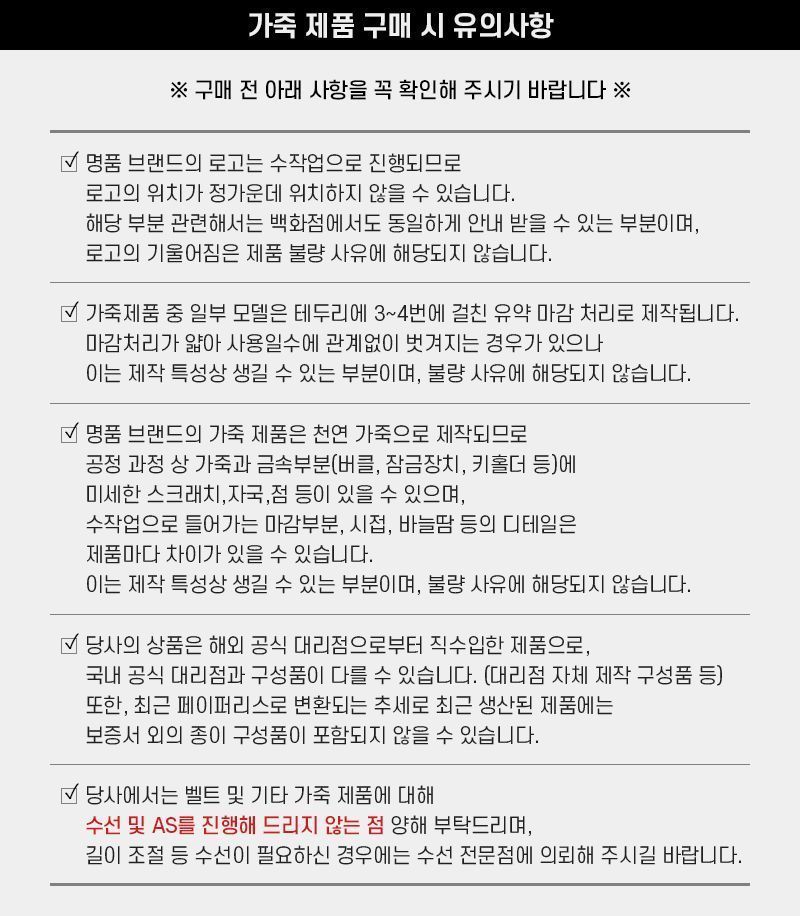 가죽 제품 구매 시 유의사항

※ 구매 전 아래 사항을 꼭 확인해 주시기 바랍니다 ※

☑ 명품 브랜드의 로고는 수작업으로 진행되므로
로고의 위치가 정가운데 위치하지 않을 수 있습니다.
해당 부분 관련해서는 백화점에서도 동일하게 안내 받을 수 있는 부분이며,
로고의 기울어짐은 제품 불량 사유에 해당되지 않습니다.

☑ 가죽제품 중 일부 모델은 테두리에 3~4번에 걸친 유약 마감 처리로 제작됩니다.
마감처리가 얇아 사용일수에 관계없이 벗겨지는 경우가 있으나
이는 제작 특성상 생길 수 있는 부분이며, 불량 사유에 해당되지 않습니다.

☑ 명품 브랜드의 가죽 제품은 천연 가죽으로 제작되므로
공정 과정 상 가죽과 금속부분(버클, 잠금장치, 키홀더 등)에
미세한 스크래치,자국,점 등이 있을 수 있으며,
수작업으로 들어가는 마감부분, 시접, 바늘땀 등의 디테일은
제품마다 차이가 있을 수 있습니다.
이는 제작 특성상 생길 수 있는 부분이며, 불량 사유에 해당되지 않습니다.

☑ 당사의 상품은 해외 공식 대리점으로부터 직수입한 제품으로,
국내 공식 대리점과 구성품이 다를 수 있습니다. (대리점 자체 제작 구성품 등)
또한, 최근 페이퍼리스로 변환되는 추세로 최근 생산된 제품에는
보증서 외의 종이 구성품이 포함되지 않을 수 있습니다.

☑ 당사에서는 벨트 및 기타 가죽 제품에 대해
수선 및 AS를 진행해 드리지 않는 점 양해 부탁드리며,
길이 조절 등 수선이 필요하신 경우에는 수선 전문점에 의뢰해 주시길 바랍니다.